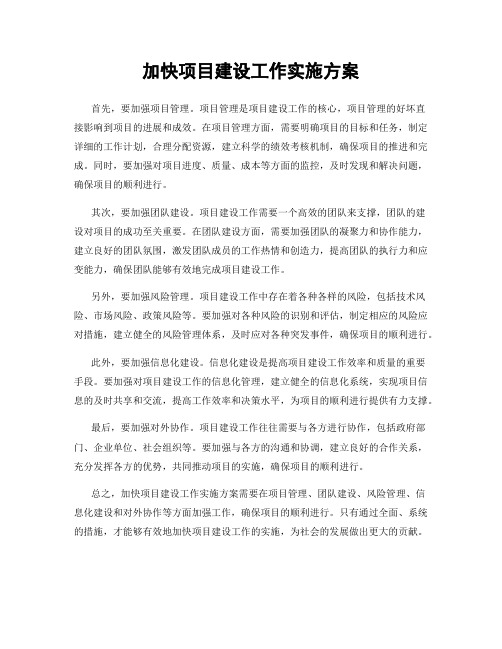 加快项目建设工作实施方案

首先，要加强项目管理。项目管理是项目建设工作的核心，项目管理的好坏直接影响到项目的进展和成效。在项目管理方面，需要明确项目的目标和任务，制定详细的工作计划，合理分配资源，建立科学的绩效考核机制，确保项目的推进和完成。同时，要加强对项目进度、质量、成本等方面的监控，及时发现和解决问题，确保项目的顺利进行。

其次，要加强团队建设。项目建设工作需要一个高效的团队来支撑，团队的建设对项目的成功至关重要。在团队建设方面，需要加强团队的凝聚力和协作能力，建立良好的团队氛围，激发团队成员的工作热情和创造力，提高团队的执行力和应变能力，确保团队能够有效地完成项目建设工作。

另外，要加强风险管理。项目建设工作中存在着各种各样的风险，包括技术风险、市场风险、政策风险等。要加强对各种风险的识别和评估，制定相应的风险应对措施，建立健全的风险管理体系，及时应对各种突发事件，确保项目的顺利进行。

此外，要加强信息化建设。信息化建设是提高项目建设工作效率和质量的重要手段。要加强对项目建设工作的信息化管理，建立健全的信息化系统，实现项目信息的及时共享和交流，提高工作效率和决策水平，为项目的顺利进行提供有力支撑。

最后，要加强对外协作。项目建设工作往往需要与各方进行协作，包括政府部门、企业单位、社会组织等。要加强与各方的沟通和协调，建立良好的合作关系，充分发挥各方的优势，共同推动项目的实施，确保项目的顺利进行。

总之，加快项目建设工作实施方案需要在项目管理、团队建设、风险管理、信息化建设和对外协作等方面加强工作，确保项目的顺利进行。只有通过全面、系统的措施，才能够有效地加快项目建设工作的实施，为社会的发展做出更大的贡献。